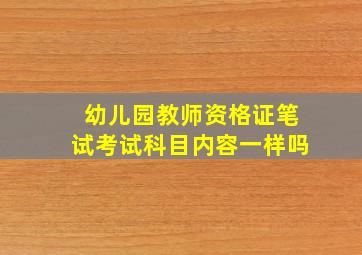 幼儿园教师资格证笔试考试科目内容一样吗